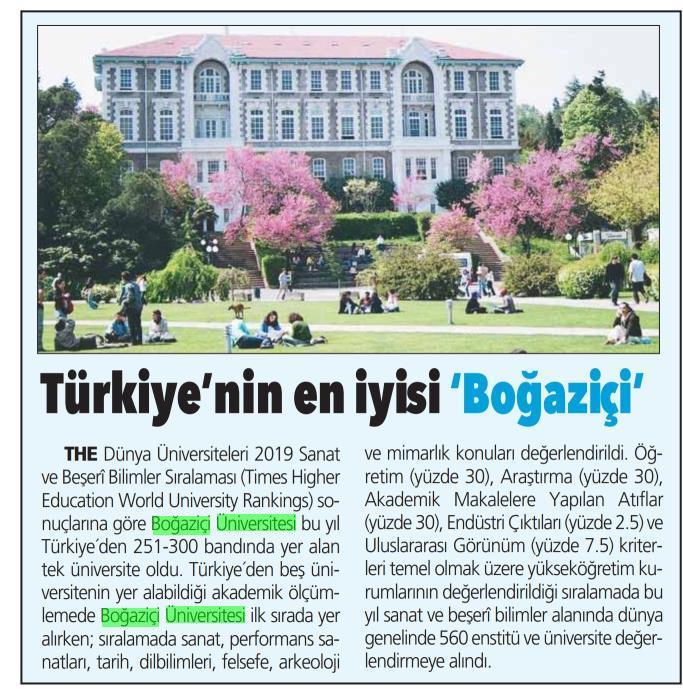 Türkiye'nin en iyisi 'Boğaziçi'

THE Dünya Üniversiteleri 2019 Sanat ve Beşerî Bilimler Sıralaması (Times Higher Education World University Rankings) sonuçlarına göre Boğaziçi Üniversitesi bu yıl Türkiye'den 251-300 bandında yer alan tek üniversite oldu. Türkiye'den beş üniversitenin yer alabildiği akademik ölçümlemede Boğaziçi Üniversitesi ilk sırada yer alırken; sıralamada sanat, performans sanatları, tarih, dilbilimleri, felsefe, arkeoloji ve mimarlık konuları değerlendirildi. Öğretim (yüzde 30), Araştırma (yüzde 30), Akademik Makalelere Yapılan Atıflar (yüzde 30), Endüstri Çıktıları (yüzde 2.5) ve Uluslararası Görünüm (yüzde 7.5) kriterleri temel olmak üzere yükseköğretim kurumlarının değerlendirildiği sıralamada bu yıl sanat ve beşerî bilimler alanında dünya genelinde 560 enstitü ve üniversite değerlendirmeye alındı.